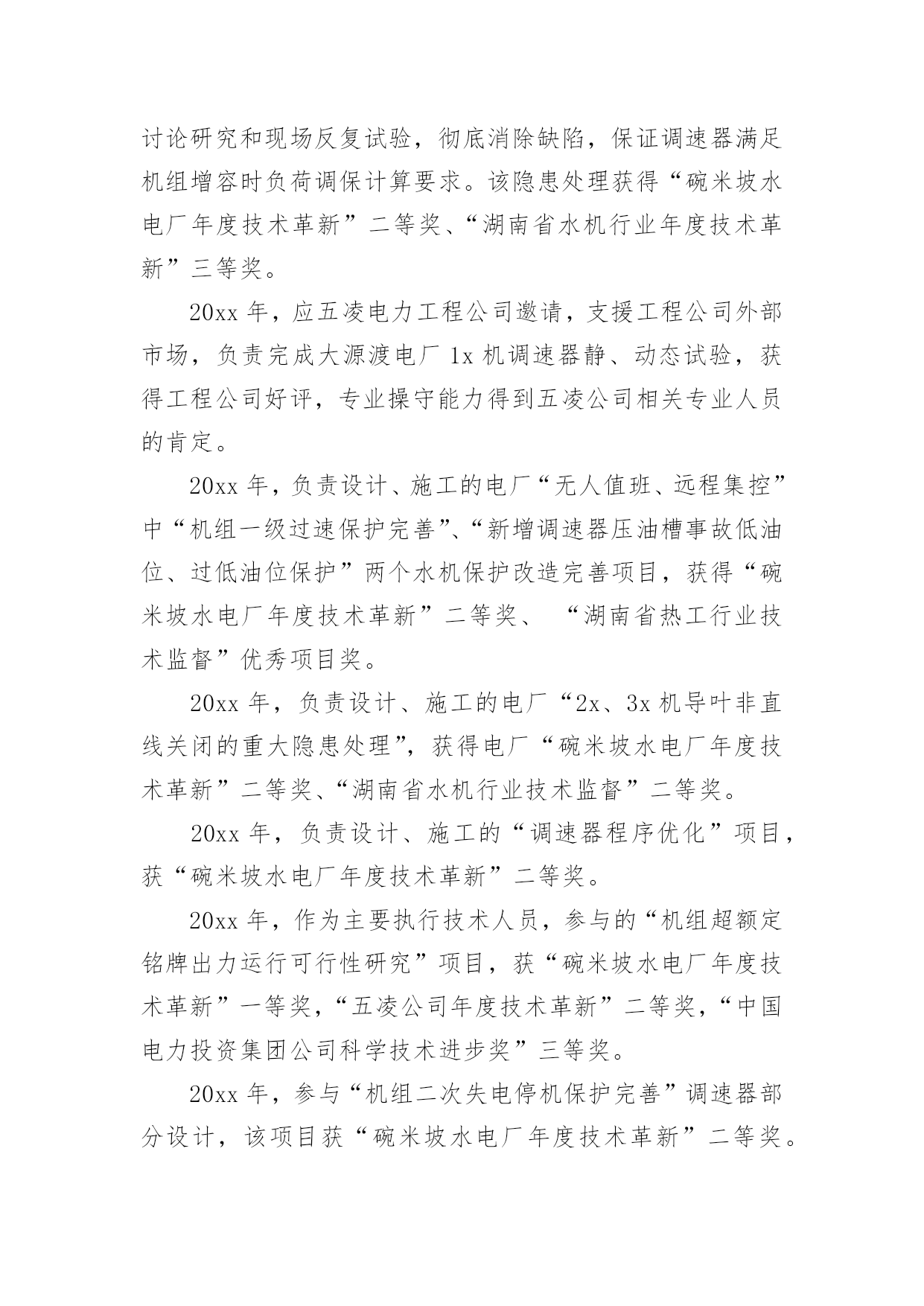 讨论研究和现场反复试验，彻底消除缺陷，保证调速器满足机组增容时负荷调保计算要求。该隐患处理获得“碗米坡水电厂年度技术革新”二等奖、“湖南省水机行业年度技术革新”三等奖。

20xx 年，应五凌电力工程公司邀请，支援工程公司外部市场，负责完成大源渡电厂 1x 机调速器静、动态试验，获得工程公司好评，专业操守能力得到五凌公司相关专业人员的肯定。

20xx 年，负责设计、施工的电厂“无人值班、远程集控”中“机组一级过速保护完善”、“新增调速器压油槽事故低油位、过低油位保护”两个水机保护改造完善项目，获得“碗米坡水电厂年度技术革新”二等奖、 “湖南省热工行业技术监督”优秀项目奖。

20xx 年，负责设计、施工的电厂“2x、3x 机导叶非直线关闭的重大隐患处理”，获得电厂“碗米坡水电厂年度技术革新”二等奖、“湖南省水机行业技术监督”二等奖。

20xx 年，负责设计、施工的“调速器程序优化”项目，获“碗米坡水电厂年度技术革新”二等奖。

20xx 年，作为主要执行技术人员，参与的“机组超额定铭牌出力运行可行性研究”项目，获“碗米坡水电厂年度技术革新”一等奖，“五凌公司年度技术革新”二等奖，“中国电力投资集团公司科学技术进步奖”三等奖。

20xx 年，参与“机组二次失电停机保护完善”调速器部分设计，该项目获“碗米坡水电厂年度技术革新”二等奖。